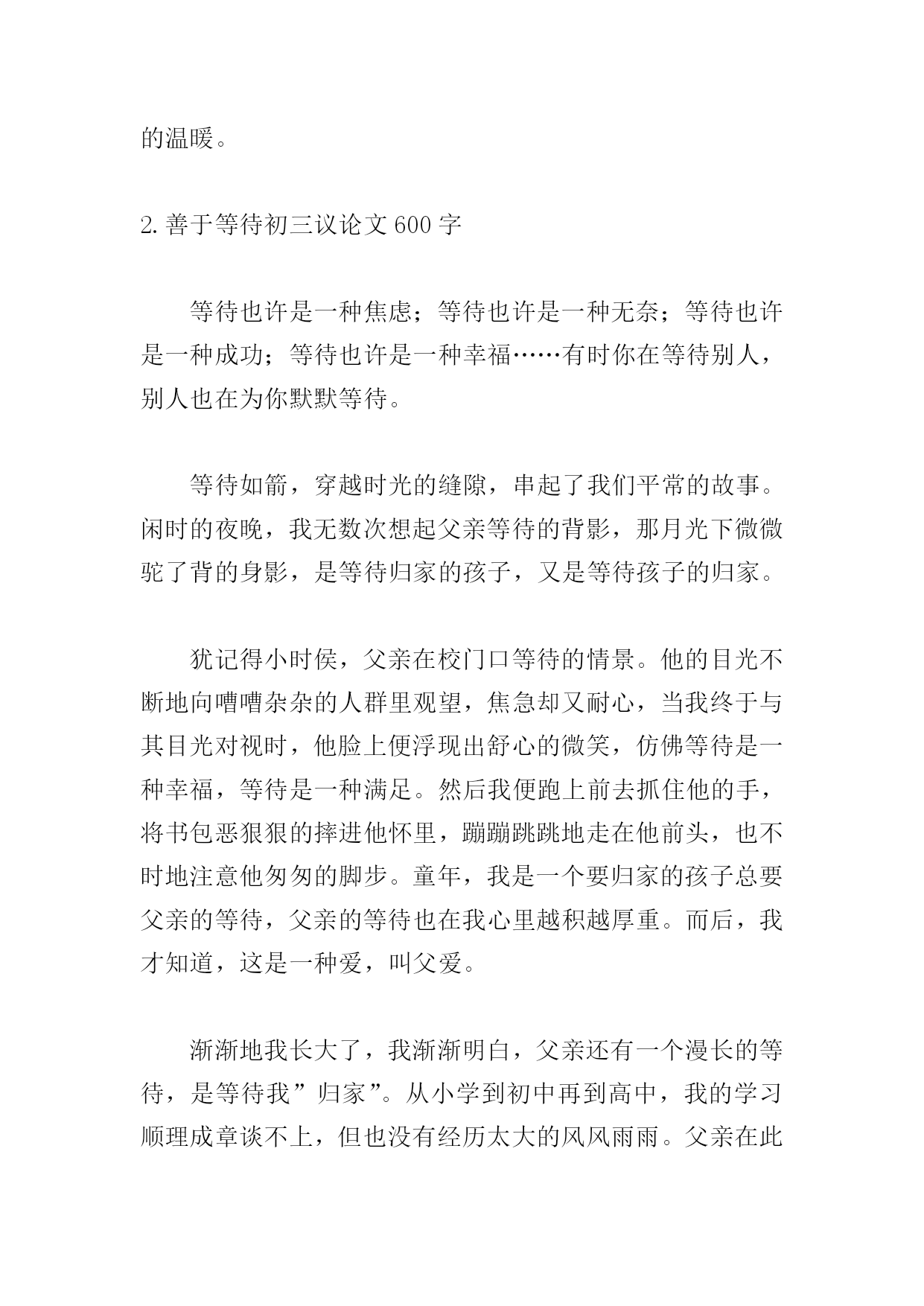 的温暖。

2. 善于等待初三议论文 600 字

等待也许是一种焦虑；等待也许是一种无奈；等待也许是一种成功；等待也许是一种幸福……有时你在等待别人，别人也在为你默默等待。

等待如箭，穿越时光的缝隙，串起了我们平常的故事。闲时的夜晚，我无数次想起父亲等待的背影，那月光下微微驼了背的身影，是等待归家的孩子，又是等待孩子的归家。

犹记得小时侯，父亲在校门口等待的情景。他的目光不断地向嘈嘈杂杂的人群里观望，焦急却又耐心，当我终于与其目光对视时，他脸上便浮现出舒心的微笑，仿佛等待是一种幸福，等待是一种满足。然后我便跑上前去抓住他的手，将书包恶狠狠的摔进他怀里，蹦蹦跳跳地走在他前头，也不时地注意他匆匆的脚步。童年，我是一个要归家的孩子总要父亲的等待，父亲的等待也在我心里越积越厚重。而后，我才知道，这是一种爱，叫父爱。

渐渐地我长大了，我渐渐明白，父亲还有一个漫长的等待，是等待我”归家”。从小学到初中再到高中，我的学习顺理成章谈不上，但也没有经历太大的风风雨雨。父亲在此